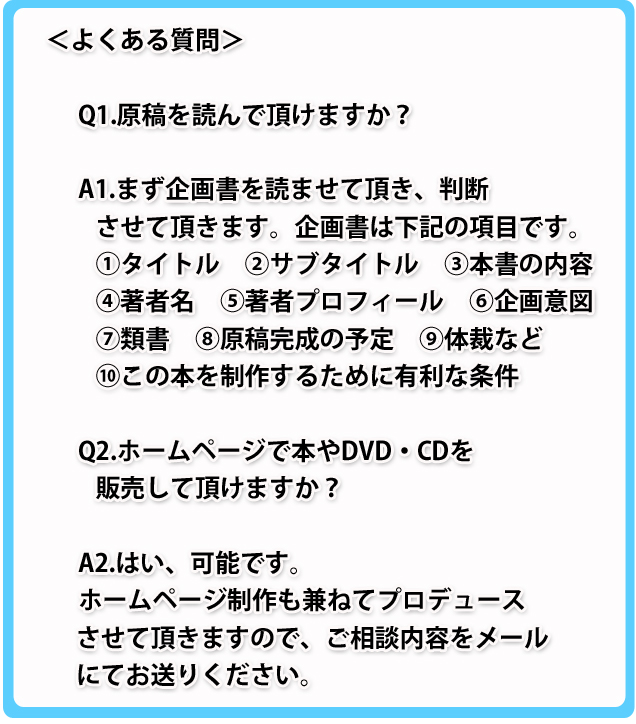 ＜よくある質問＞

Q1.原稿を読んで頂けますか？

A1.まず企画書を読ませて頂き、判断させて頂きます。企画書は下記の項目です。
①タイトル　②サブタイトル　③本書の内容
④著者名　⑤著者プロフィール　⑥企画意図
⑦類書　⑧原稿完成の予定　⑨体裁など
⑩この本を制作するために有利な条件

Q2.ホームページで本やDVD・CDを販売して頂けますか？

A2.はい、可能です。
ホームページ制作も兼ねてプロデュースさせて頂きますので、ご相談内容をメールにてお送りください。